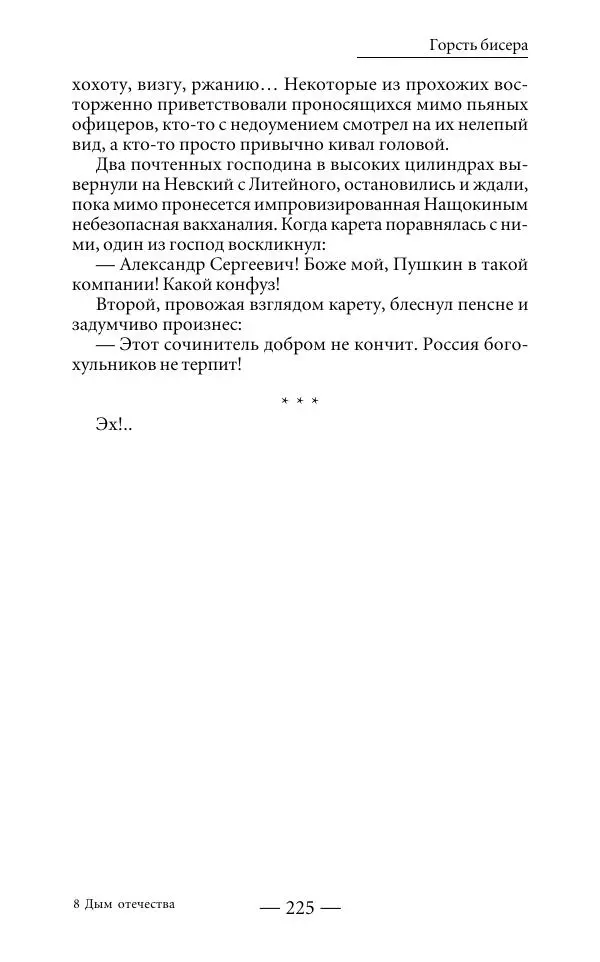 Горсть бисера

хохоту, визгу, ржанию… Некоторые из прохожих восторженно приветствовали проносящихся мимо пьяных офицеров, кто-то с недоумением смотрел на их нелепый вид, а кто-то просто привычно кивал головой.

Два почтенных господина в высоких цилиндрах вывернули на Невский с Литейного, остановились и ждали, пока мимо пронесется импровизированная Нащокиным небезопасная вакханалия. Когда карета поравнялась с ними, один из господ воскликнул:

— Александр Сергеевич! Боже мой, Пушкин в такой компании! Какой конфуз!

Второй, провожая взглядом карету, блеснул пенсне и задумчиво произнес:

— Этот сочинитель добром не кончит. Россия богохульников не терпит!

* * *

Эх!..

8 Дым отечества

— 225 —